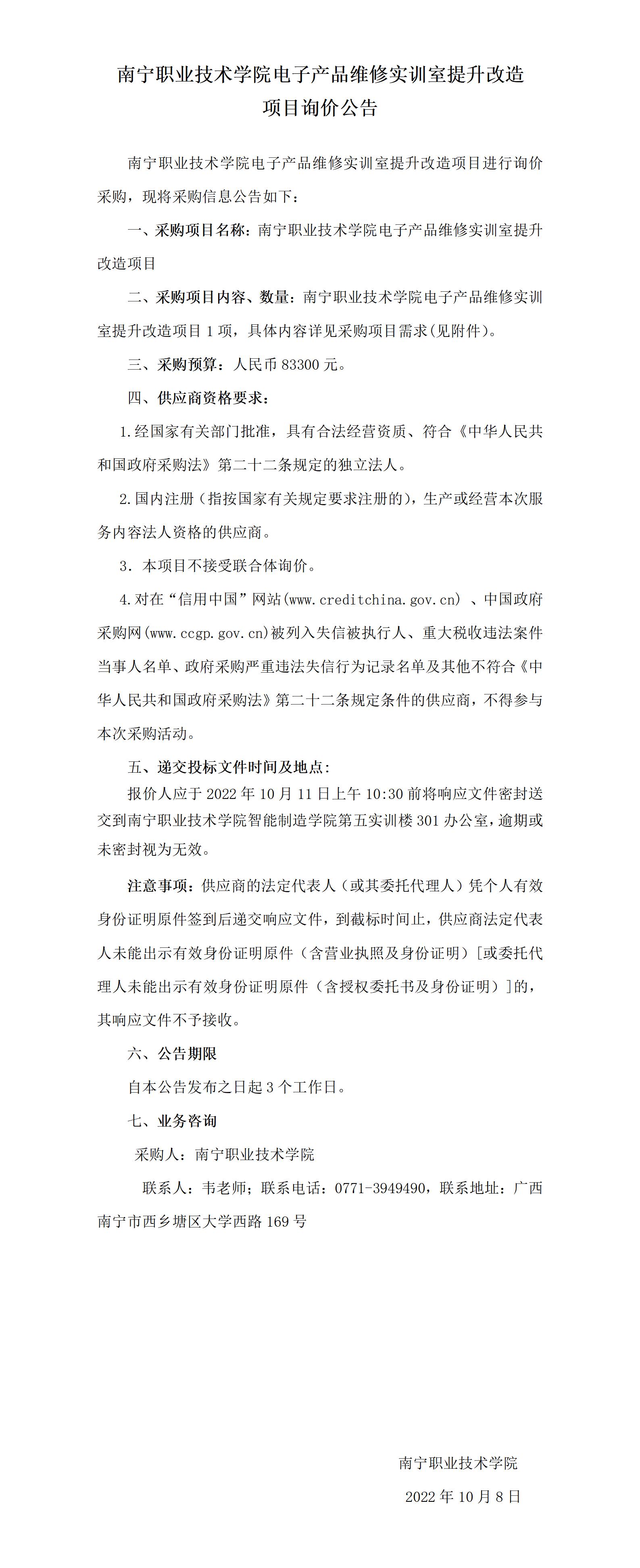 南宁职业技术学院电子产品维修实训室提升改造
项目询价公告

南宁职业技术学院电子产品维修实训室提升改造项目进行询价采购，现将采购信息公告如下：

一、采购项目名称：南宁职业技术学院电子产品维修实训室提升改造项目

二、采购项目内容、数量：南宁职业技术学院电子产品维修实训室提升改造项目1项，具体内容详见采购项目需求(见附件)。

三、采购预算：人民币83300元。

四、供应商资格要求：

1.经国家有关部门批准，具有合法经营资质、符合《中华人民共和国政府采购法》第二十二条规定的独立法人。

2.国内注册（指按国家有关规定要求注册的），生产或经营本次服务内容法人资格的供应商。

3．本项目不接受联合体询价。

4.对在“信用中国”网站(www.creditchina.gov.cn)、中国政府采购网(www.ccgp.gov.cn)被列入失信被执行人、重大税收违法案件当事人名单、政府采购严重违法失信行为记录名单及其他不符合《中华人民共和国政府采购法》第二十二条规定条件的供应商，不得参与本次采购活动。

五、递交投标文件时间及地点：

报价人应于2022年10月11日上午10:30前将响应文件密封送交到南宁职业技术学院智能制造学院第五实训楼301办公室，逾期或未密封视为无效。

注意事项：供应商的法定代表人（或其委托代理人）凭个人有效身份证明原件签到后递交响应文件，到截标时间止，供应商法定代表人未能出示有效身份证明原件（含营业执照及身份证明）[或委托代理人未能出示有效身份证明原件（含授权委托书及身份证明）]的，其响应文件不予接收。

六、公告期限

自本公告发布之日起3个工作日。

七、业务咨询

采购人：南宁职业技术学院

联系人：韦老师；联系电话：0771-3949490，联系地址：广西南宁市西乡塘区大学西路169号

南宁职业技术学院

2022年10月8日